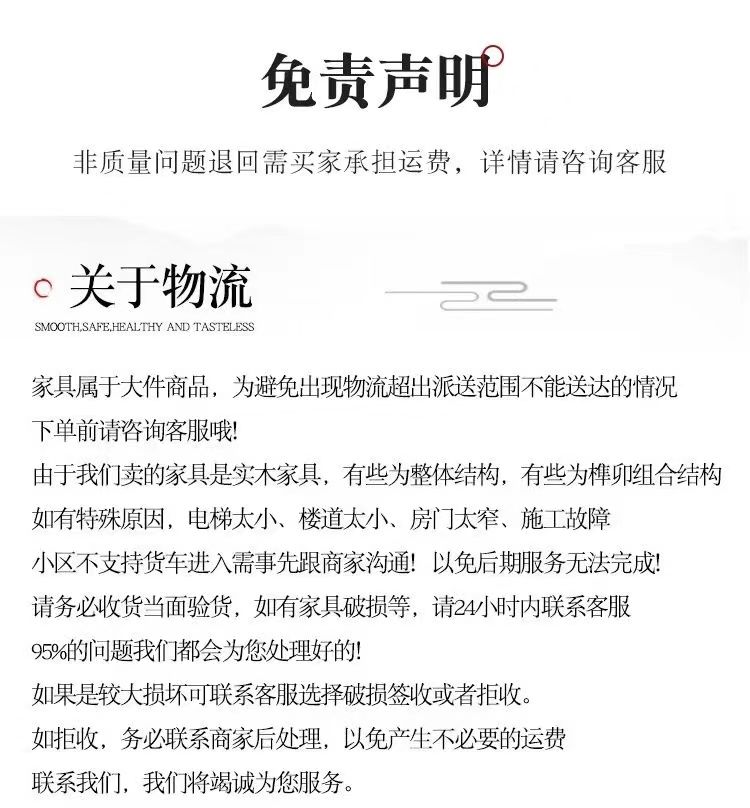 免责声明

非质量问题退回需买家承担运费，详情请咨询客服

关于物流

SMOOTH,SAFE,HEALTHY AND TASTELESS

家具属于大件商品，为避免出现物流超出派送范围不能送达的情况
下单前请咨询客服哦！
由于我们卖的家具是实木家具，有些为整体结构，有些为榫卯组合结构
如有特殊原因，电梯太小、楼道太小、房门太窄、施工故障
小区不支持货车进入需事先跟商家沟通！以免后期服务无法完成！
请务必收货当面验货，如有家具破损等，请24小时内联系客服
95%的问题我们都会为您处理好的！
如果是较大损坏可联系客服选择破损签收或者拒收。
如拒收，务必联系商家后处理，以免产生不必要的运费
联系我们，我们将竭诚为您服务。